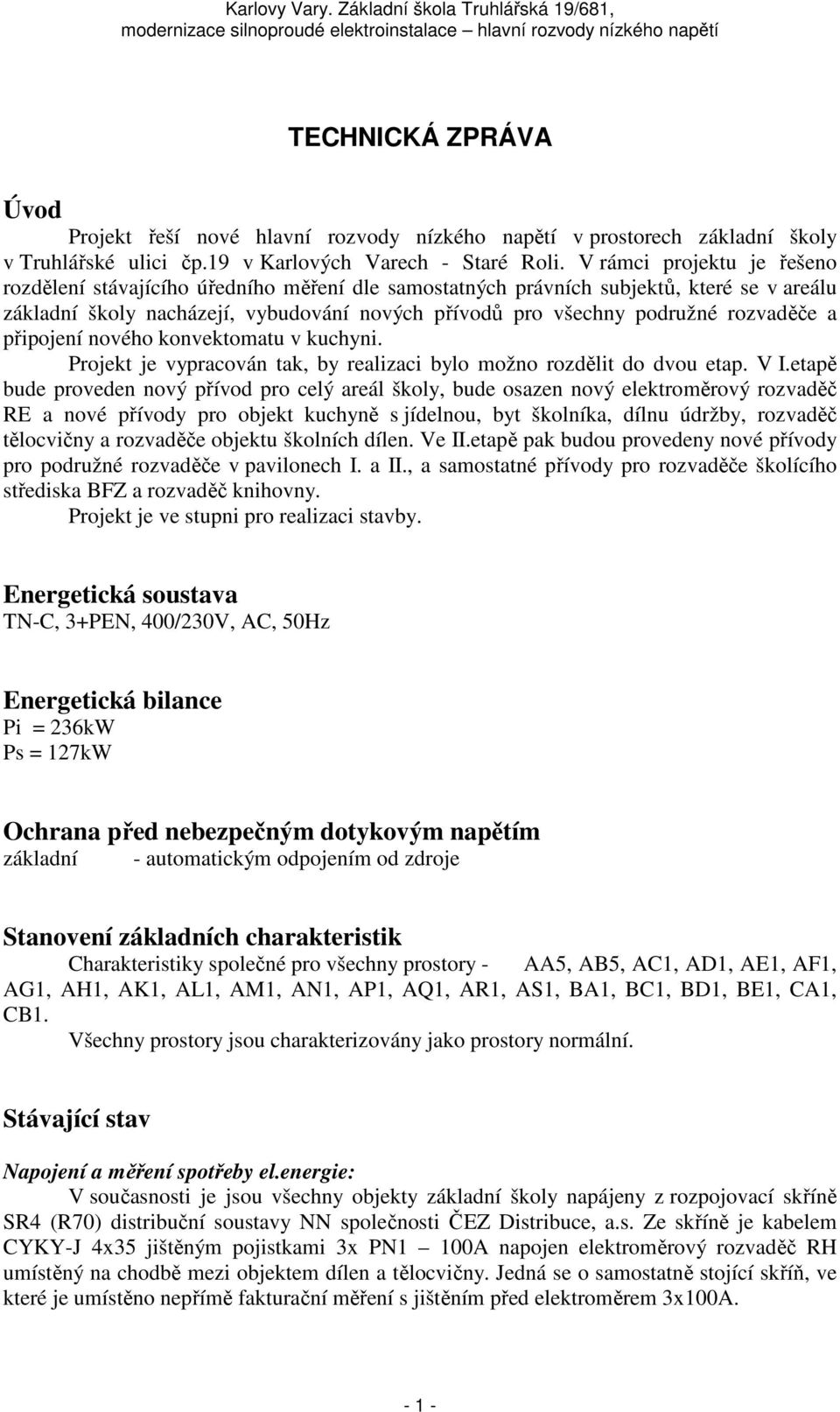 Karlovy Vary. Základní škola Truhlářská 19/681,
modernizace silnoproudé elektroinstalace – hlavní rozvody nízkého napětí

TECHNICKÁ ZPRÁVA

Úvod

Projekt řeší nové hlavní rozvody nízkého napětí v prostorech základní školy v Truhlářské ulici čp.19 v Karlových Varech - Staré Roli. V rámci projektu je řešeno rozdělení stávajícího úředního měření dle samostatných právních subjektů, které se v areálu základní školy nacházejí, vybudování nových přívodů pro všechny podružné rozvaděče a připojení nového konvektomatu v kuchyni.

Projekt je vypracován tak, by realizaci bylo možno rozdělit do dvou etap. V I.etapě bude proveden nový přívod pro celý areál školy, bude osazen nový elektroměrový rozvaděč RE a nové přívody pro objekt kuchyně s jídelnou, byt školníka, dílnu údržby, rozvaděč tělocvičny a rozvaděče objektu školních dílen. Ve II.etapě pak budou provedeny nové přívody pro podružné rozvaděče v pavilonech I. a II., a samostatné přívody pro rozvaděče školícího střediska BFZ a rozvaděč knihovny.

Projekt je ve stupni pro realizaci stavby.

Energetická soustava

TN-C, 3+PEN, 400/230V, AC, 50Hz

Energetická bilance

Pi = 236kW
Ps = 127kW

Ochrana před nebezpečným dotykovým napětím

základní - automatickým odpojením od zdroje

Stanovení základních charakteristik

Charakteristiky společné pro všechny prostory - AA5, AB5, AC1, AD1, AE1, AF1, AG1, AH1, AK1, AL1, AM1, AN1, AP1, AQ1, AR1, AS1, BA1, BC1, BD1, BE1, CA1, CB1.

Všechny prostory jsou charakterizovány jako prostory normální.

Stávající stav

Napojení a měření spotřeby el.energie:

V současnosti je jsou všechny objekty základní školy napájeny z rozpojovací skříně SR4 (R70) distribuční soustavy NN společnosti ČEZ Distribuce, a.s. Ze skříně je kabelem CYKY-J 4x35 jištěným pojistkami 3x PN1 – 100A napojen elektroměrový rozvaděč RH umístěný na chodbě mezi objektem dílen a tělocvičny. Jedná se o samostatně stojící skříň, ve které je umístěno nepřímě fakturační měření s jištěním před elektroměrem 3x100A.

- 1 -